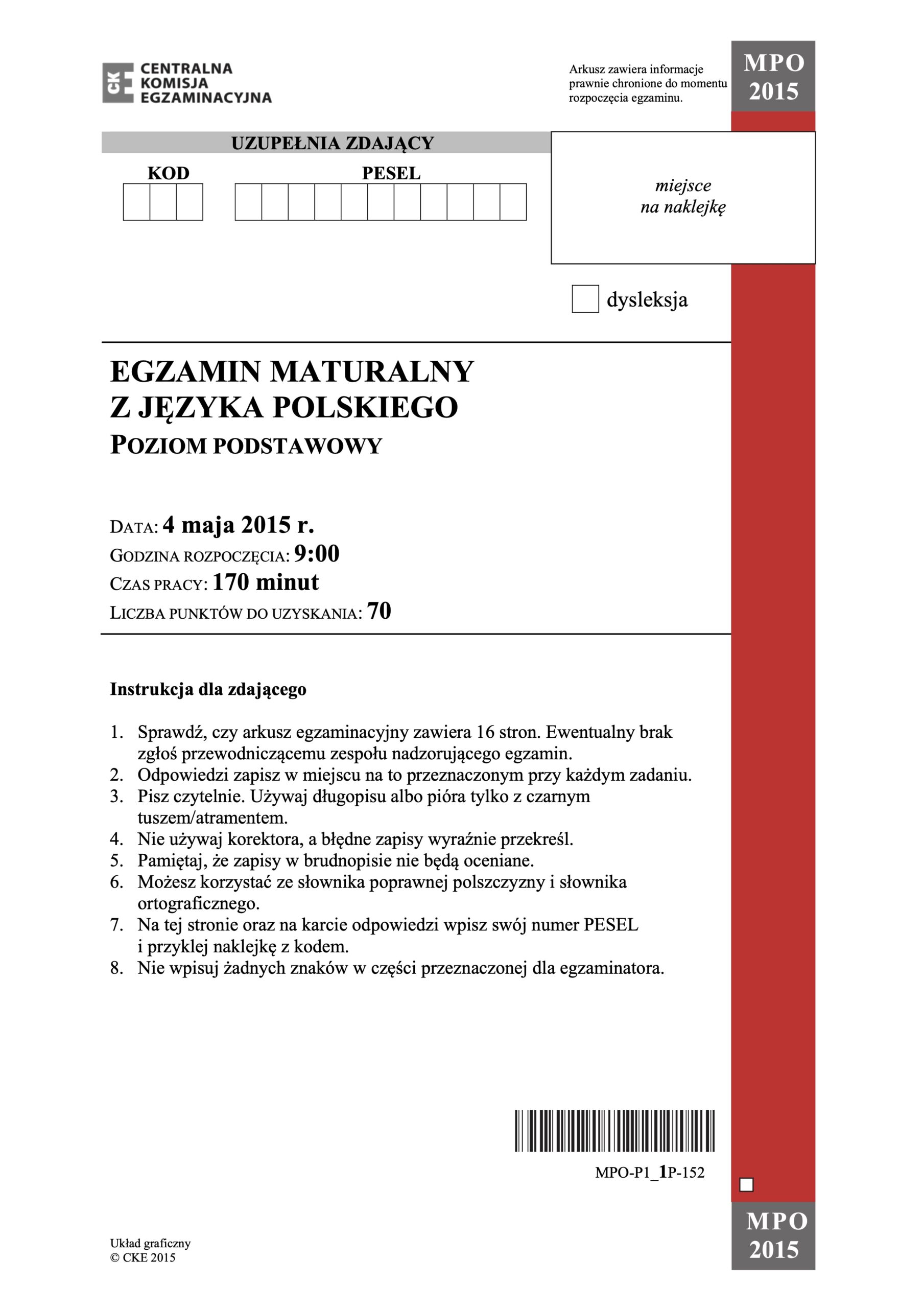 CKE CENTRALNA KOMISJA EGZAMINACYJNA

Arkusz zawiera informacje prawnie chronione do momentu rozpoczęcia egzaminu.

MPO 2015

UZUPEŁNIA ZDAJĄCY

KOD

PESEL

miejsce na naklejkę

dysleksja

EGZAMIN MATURALNY Z JĘZYKA POLSKIEGO
POZIOM PODSTAWOWY

DATA: 4 maja 2015 r.
GODZINA ROZPOCZĘCIA: 9:00
CZAS PRACY: 170 minut
LICZBA PUNKTÓW DO UZYSKANIA: 70

Instrukcja dla zdającego

1. Sprawdź, czy arkusz egzaminacyjny zawiera 16 stron. Ewentualny brak zgłoś przewodniczącemu zespołu nadzorującego egzamin.
2. Odpowiedzi zapisz w miejscu na to przeznaczonym przy każdym zadaniu.
3. Pisz czytelnie. Używaj długopisu albo pióra tylko z czarnym tuszem/atramentem.
4. Nie używaj korektora, a błędne zapisy wyraźnie przekreśl.
5. Pamiętaj, że zapisy w brudnopisie nie będą oceniane.
6. Możesz korzystać ze słownika poprawnej polszczyzny i słownika ortograficznego.
7. Na tej stronie oraz na karcie odpowiedzi wpisz swój numer PESEL i przyklej naklejkę z kodem.
8. Nie wpisuj żadnych znaków w części przeznaczonej dla egzaminatora.

MPO-P1_1P-152

Układ graficzny
© CKE 2015

MPO 2015